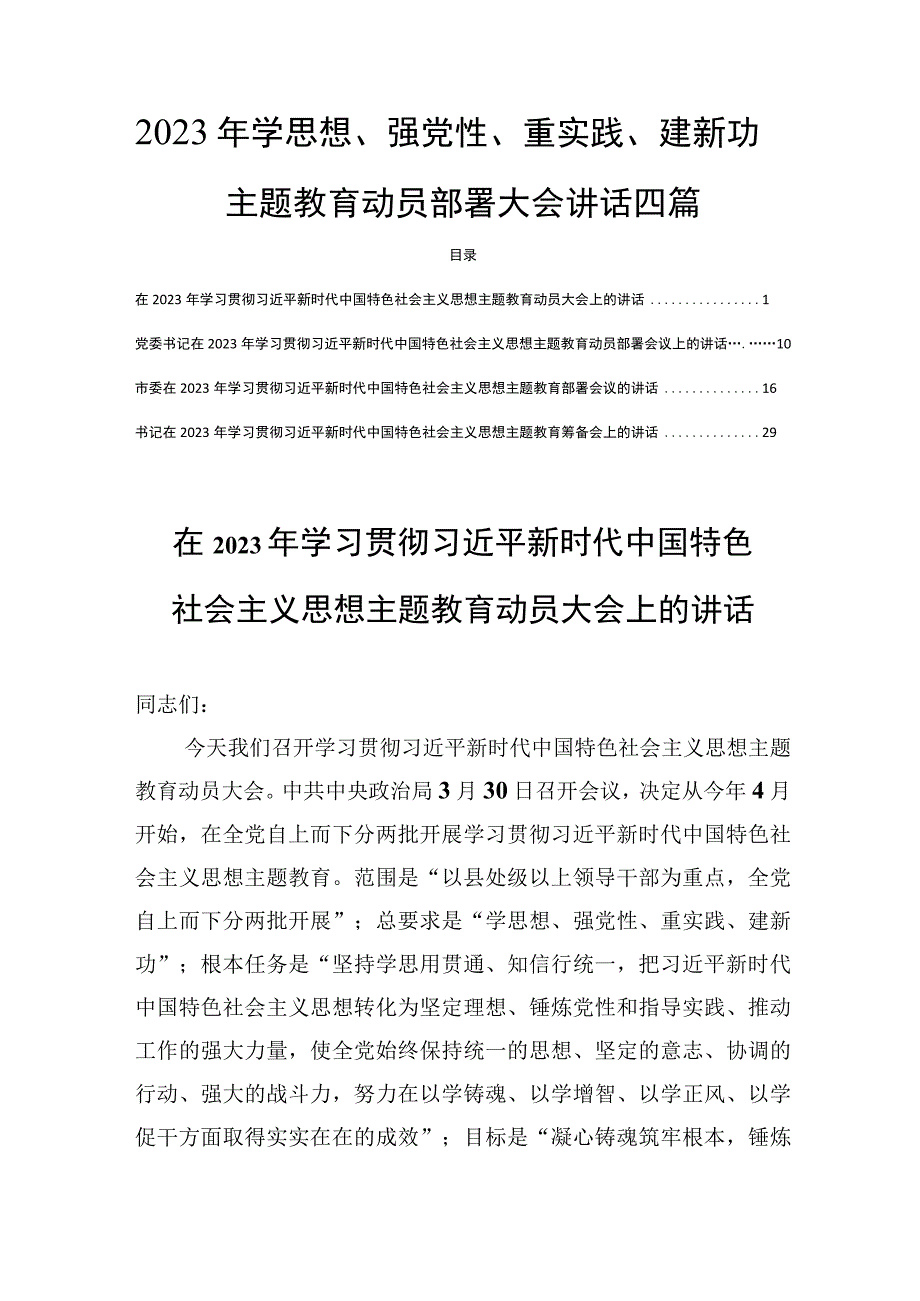 2023年学思想、强党性、重实践、建新功主题教育动员部署大会讲话四篇

目录

在2023年学习贯彻习近平新时代中国特色社会主义思想主题教育动员大会上的讲话 ................1

党委书记在2023年学习贯彻习近平新时代中国特色社会主义思想主题教育动员部署会议上的讲话…. ……10

市委在2023年学习贯彻习近平新时代中国特色社会主义思想主题教育部署会议的讲话 ..............16

书记在2023年学习贯彻习近平新时代中国特色社会主义思想主题教育筹备会上的讲话 ..............29

在2023年学习贯彻习近平新时代中国特色社会主义思想主题教育动员大会上的讲话

同志们：

今天我们召开学习贯彻习近平新时代中国特色社会主义思想主题教育动员大会。中共中央政治局3月30日召开会议，决定从今年4月开始，在全党自上而下分两批开展学习贯彻习近平新时代中国特色社会主义思想主题教育。范围是“以县处级以上领导干部为重点，全党自上而下分两批开展”；总要求是“学思想、强党性、重实践、建新功”；根本任务是“坚持学思用贯通、知信行统一，把习近平新时代中国特色社会主义思想转化为坚定理想、锤炼党性和指导实践、推动工作的强大力量，使全党始终保持统一的思想、坚定的意志、协调的行动、强大的战斗力，努力在以学铸魂、以学增智、以学正风、以学促干方面取得实实在在的成效”；目标是“凝心铸魂筑牢根本，锤炼